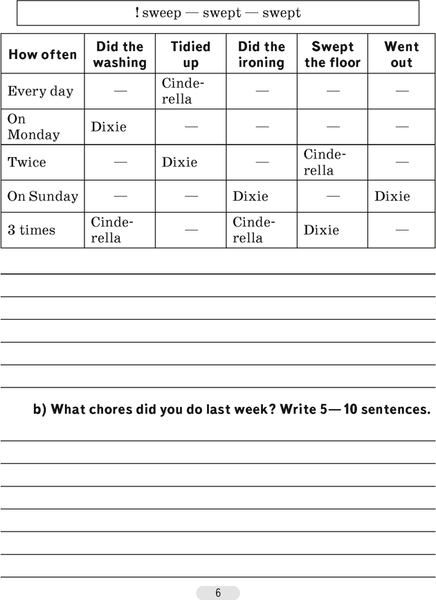 ! sweep — swept — swept

| How often | Did the washing | Tidied up | Did the ironing | Swept the floor | Went out |
|---|---|---|---|---|---|
| Every day | — | Cinderella | — | — | — |
| On Monday | Dixie | — | — | — | — |
| Twice | — | Dixie | — | Cinderella | — |
| On Sunday | — | — | Dixie | — | Dixie |
| 3 times | Cinderella | — | Cinderella | Dixie | — |

b) What chores did you do last week? Write 5—10 sentences.

6